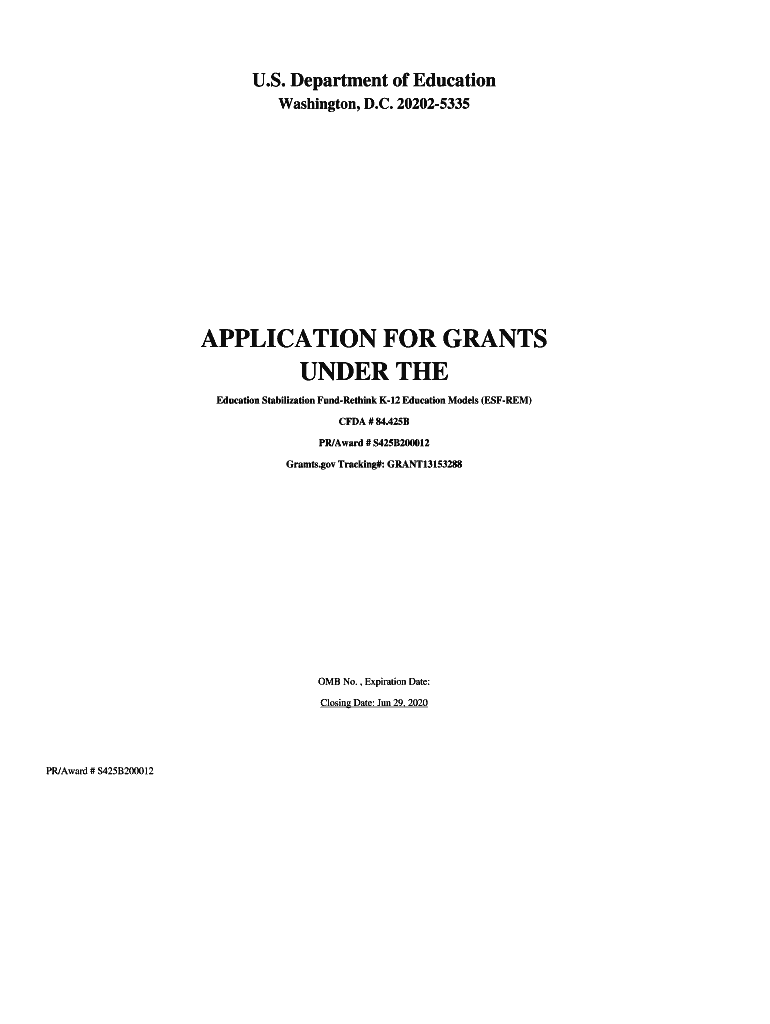 U.S. Department of Education
Washington, D.C. 20202-5335

APPLICATION FOR GRANTS
UNDER THE

Education Stabilization Fund-Rethink K-12 Education Models (ESF-REM)

CFDA # 84.425B

PR/Award # S425B200012

Gramts.gov Tracking#: GRANT13153288

OMB No. , Expiration Date:

Closing Date: Jun 29, 2020

PR/Award # S425B200012